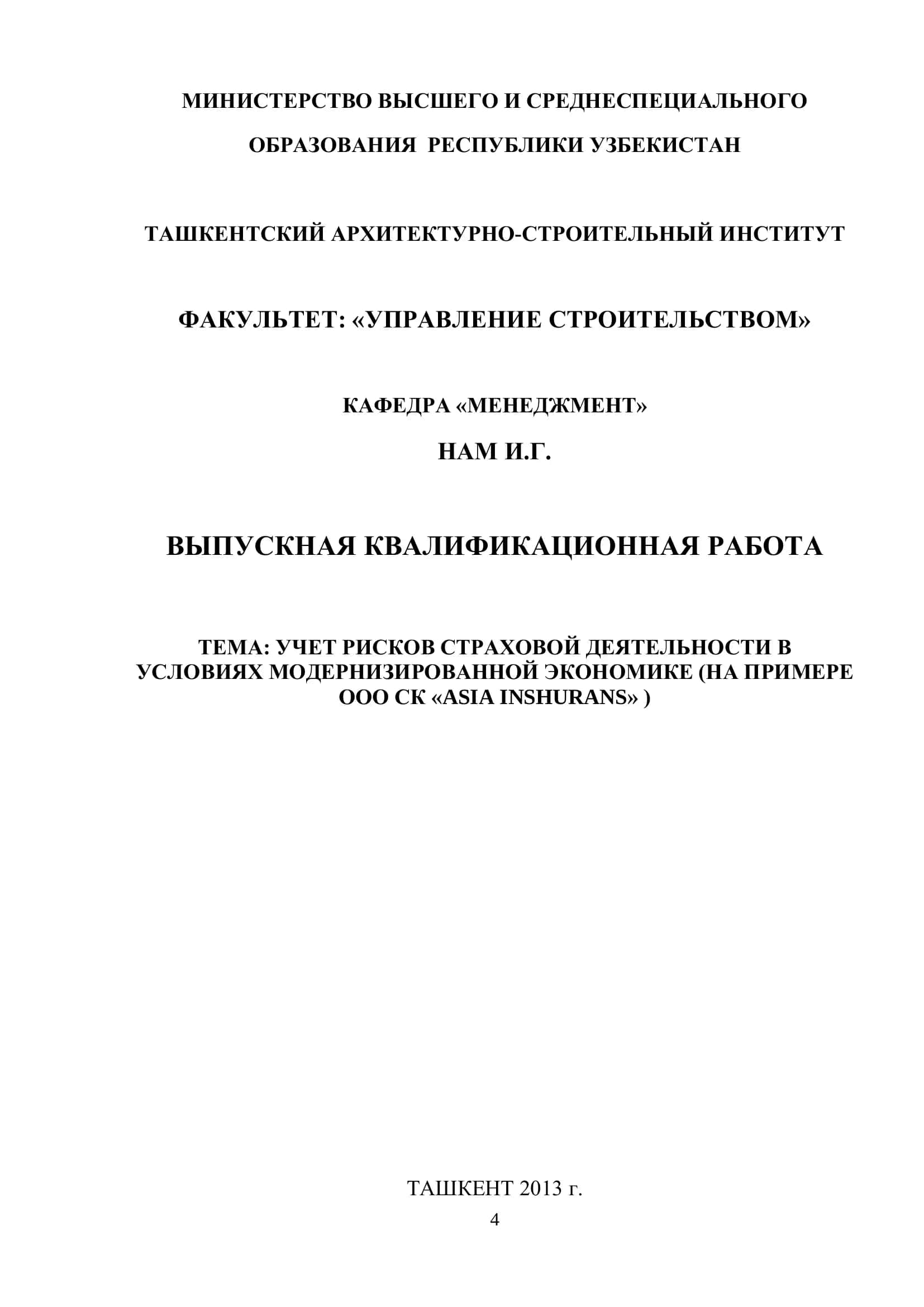 МИНИСТЕРСТВО ВЫСШЕГО И СРЕДНЕСПЕЦИАЛЬНОГО ОБРАЗОВАНИЯ РЕСПУБЛИКИ УЗБЕКИСТАН

ТАШКЕНТСКИЙ АРХИТЕКТУРНО-СТРОИТЕЛЬНЫЙ ИНСТИТУТ

ФАКУЛЬТЕТ: «УПРАВЛЕНИЕ СТРОИТЕЛЬСТВОМ»

КАФЕДРА «МЕНЕДЖМЕНТ»

НАМ И.Г.

ВЫПУСКНАЯ КВАЛИФИКАЦИОННАЯ РАБОТА

ТЕМА: УЧЕТ РИСКОВ СТРАХОВОЙ ДЕЯТЕЛЬНОСТИ В УСЛОВИЯХ МОДЕРНИЗИРОВАННОЙ ЭКОНОМИКЕ (НА ПРИМЕРЕ ООО СК «ASIA INSHURANS» )

ТАШКЕНТ 2013 г.

4